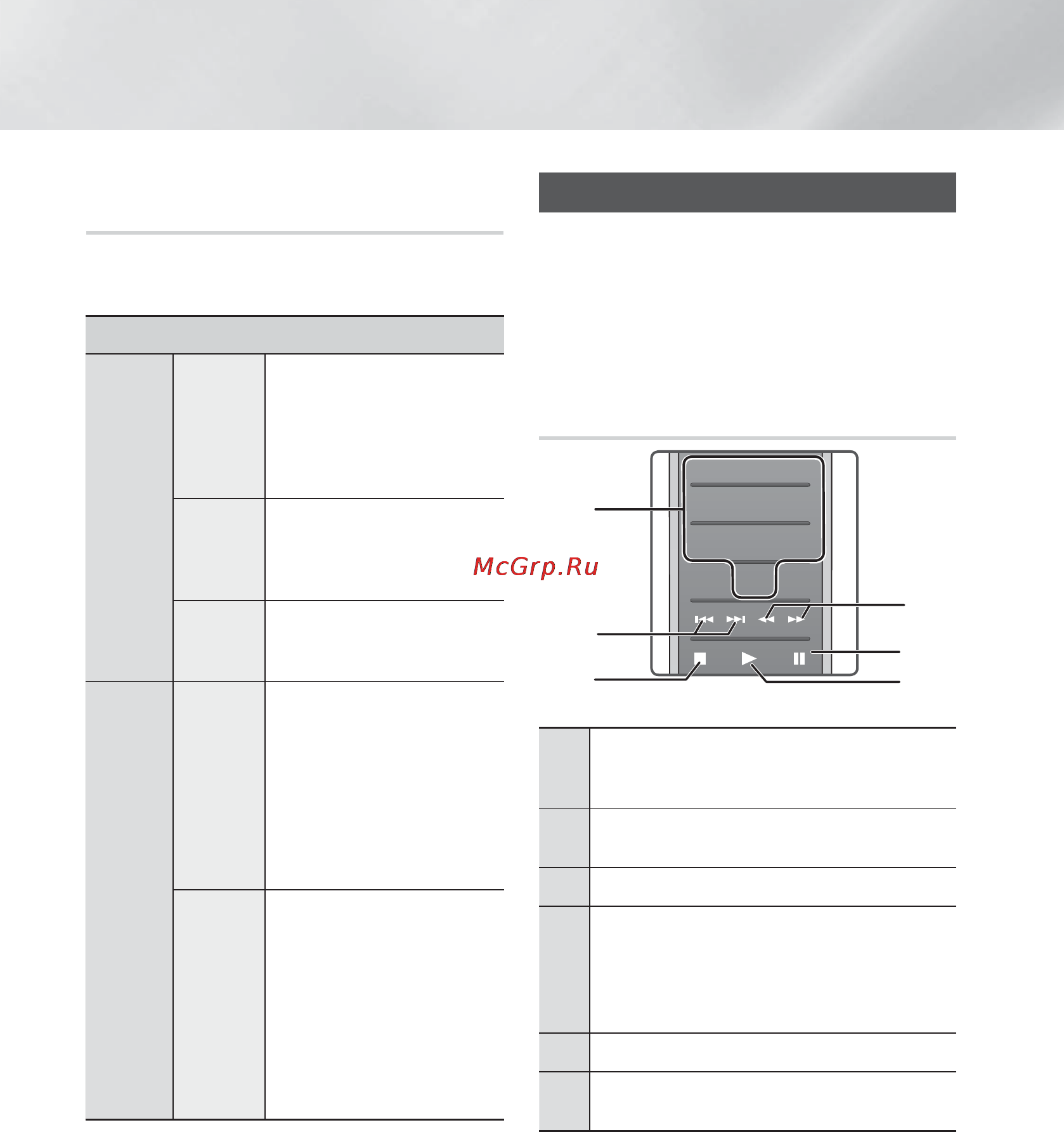 McGrp.Ru